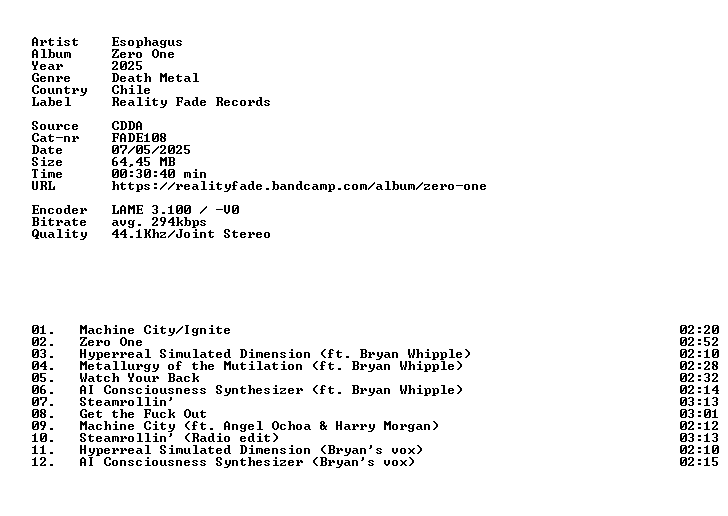 Artist Esophagus
Album Zero One
Year 2025
Genre Death Metal
Country Chile
Label Reality Fade Records

Source CDDA
Cat-nr FADE108
Date 07/05/2025
Size 64,45 MB
Time 00:30:40 min
URL https://realityfade.bandcamp.com/album/zero-one

Encoder LAME 3.100 / -V0
Bitrate avg. 294kbps
Quality 44.1Khz/Joint Stereo

01. Machine City/Ignite 02:20
02. Zero One 02:52
03. Hyperreal Simulated Dimension (ft. Bryan Whipple) 02:10
04. Metallurgy of the Mutilation (ft. Bryan Whipple) 02:28
05. Watch Your Back 02:32
06. AI Consciousness Synthesizer (ft. Bryan Whipple) 02:14
07. Steamrollin' 03:13
08. Get the Fuck Out 03:01
09. Machine City (ft. Angel Ochoa & Harry Morgan) 02:12
10. Steamrollin' (Radio edit) 03:13
11. Hyperreal Simulated Dimension (Bryan's vox) 02:10
12. AI Consciousness Synthesizer (Bryan's vox) 02:15